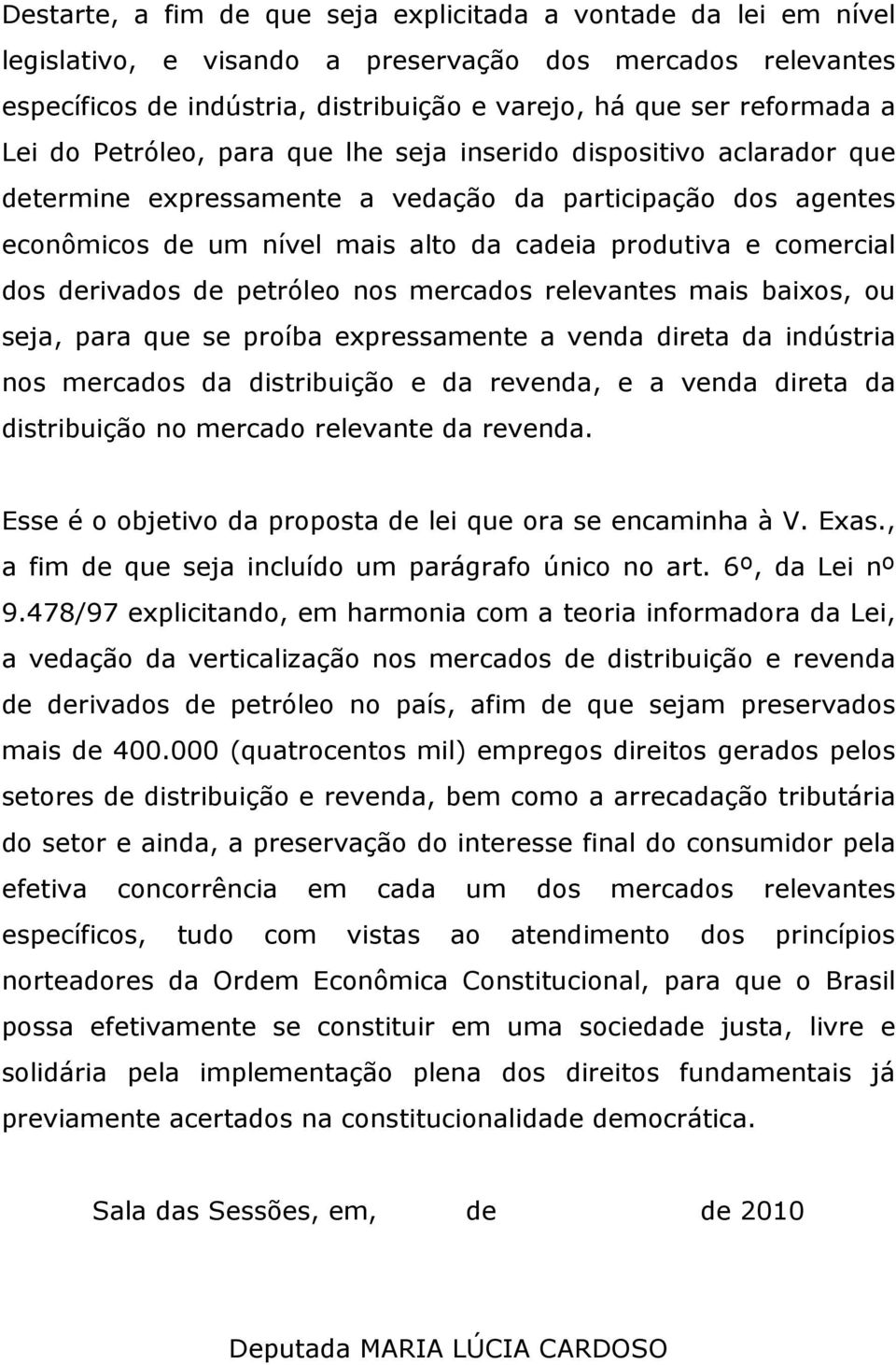 Destarte, a fim de que seja explicitada a vontade da lei em nível legislativo, e visando a preservação dos mercados relevantes específicos de indústria, distribuição e varejo, há que ser reformada a Lei do Petróleo, para que lhe seja inserido dispositivo aclarador que determine expressamente a vedação da participação dos agentes econômicos de um nível mais alto da cadeia produtiva e comercial dos derivados de petróleo nos mercados relevantes mais baixos, ou seja, para que se proíba expressamente a venda direta da indústria nos mercados da distribuição e da revenda, e a venda direta da distribuição no mercado relevante da revenda.

Esse é o objetivo da proposta de lei que ora se encaminha à V. Exas., a fim de que seja incluído um parágrafo único no art. 6º, da Lei nº 9.478/97 explicitando, em harmonia com a teoria informadora da Lei, a vedação da verticalização nos mercados de distribuição e revenda de derivados de petróleo no país, afim de que sejam preservados mais de 400.000 (quatrocentos mil) empregos direitos gerados pelos setores de distribuição e revenda, bem como a arrecadação tributária do setor e ainda, a preservação do interesse final do consumidor pela efetiva concorrência em cada um dos mercados relevantes específicos, tudo com vistas ao atendimento dos princípios norteadores da Ordem Econômica Constitucional, para que o Brasil possa efetivamente se constituir em uma sociedade justa, livre e solidária pela implementação plena dos direitos fundamentais já previamente acertados na constitucionalidade democrática.

Sala das Sessões, em, de de 2010

Deputada MARIA LÚCIA CARDOSO